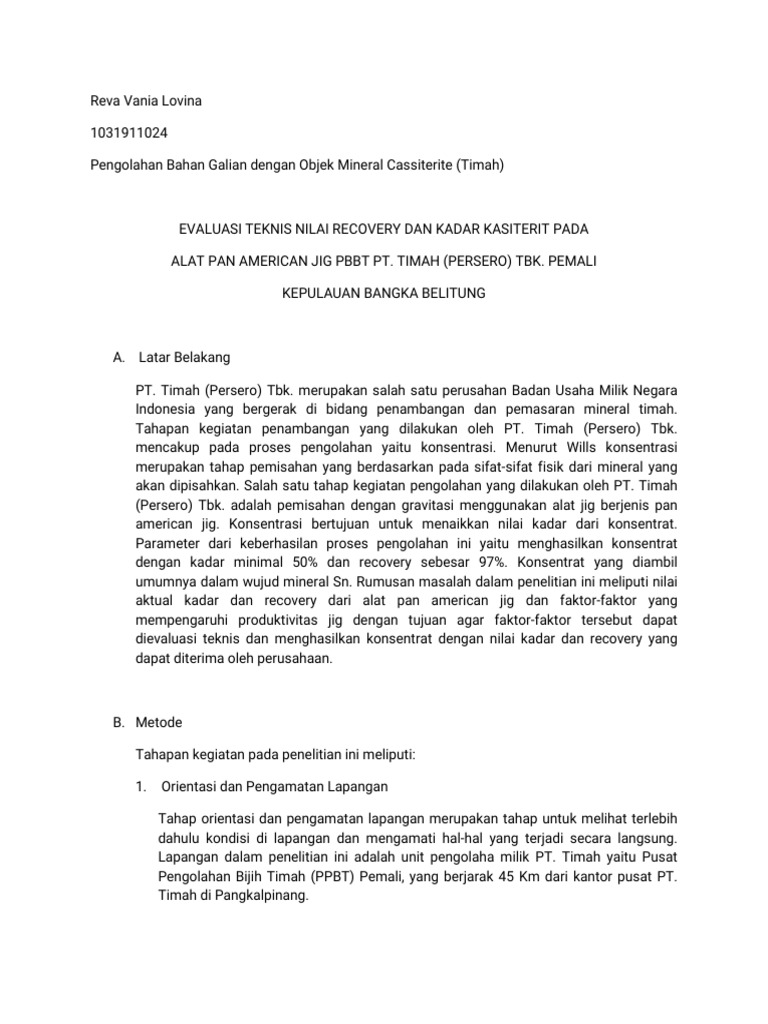 Reva Vania Lovina

1031911024

Pengolahan Bahan Galian dengan Objek Mineral Cassiterite (Timah)

EVALUASI TEKNIS NILAI RECOVERY DAN KADAR KASITERIT PADA

ALAT PAN AMERICAN JIG PBBT PT. TIMAH (PERSERO) TBK. PEMALI

KEPULAUAN BANGKA BELITUNG

A. Latar Belakang

PT. Timah (Persero) Tbk. merupakan salah satu perusahan Badan Usaha Milik Negara Indonesia yang bergerak di bidang penambangan dan pemasaran mineral timah. Tahapan kegiatan penambangan yang dilakukan oleh PT. Timah (Persero) Tbk. mencakup pada proses pengolahan yaitu konsentrasi. Menurut Wills konsentrasi merupakan tahap pemisahan yang berdasarkan pada sifat-sifat fisik dari mineral yang akan dipisahkan. Salah satu tahap kegiatan pengolahan yang dilakukan oleh PT. Timah (Persero) Tbk. adalah pemisahan dengan gravitasi menggunakan alat jig berjenis pan american jig. Konsentrasi bertujuan untuk menaikkan nilai kadar dari konsentrat. Parameter dari keberhasilan proses pengolahan ini yaitu menghasilkan konsentrat dengan kadar minimal 50% dan recovery sebesar 97%. Konsentrat yang diambil umumnya dalam wujud mineral Sn. Rumusan masalah dalam penelitian ini meliputi nilai aktual kadar dan recovery dari alat pan american jig dan faktor-faktor yang mempengaruhi produktivitas jig dengan tujuan agar faktor-faktor tersebut dapat dievaluasi teknis dan menghasilkan konsentrat dengan nilai kadar dan recovery yang dapat diterima oleh perusahaan.

B. Metode

Tahapan kegiatan pada penelitian ini meliputi:

1. Orientasi dan Pengamatan Lapangan

Tahap orientasi dan pengamatan lapangan merupakan tahap untuk melihat terlebih dahulu kondisi di lapangan dan mengamati hal-hal yang terjadi secara langsung. Lapangan dalam penelitian ini adalah unit pengolaha milik PT. Timah yaitu Pusat Pengolahan Bijih Timah (PPBT) Pemali, yang berjarak 45 Km dari kantor pusat PT. Timah di Pangkalpinang.